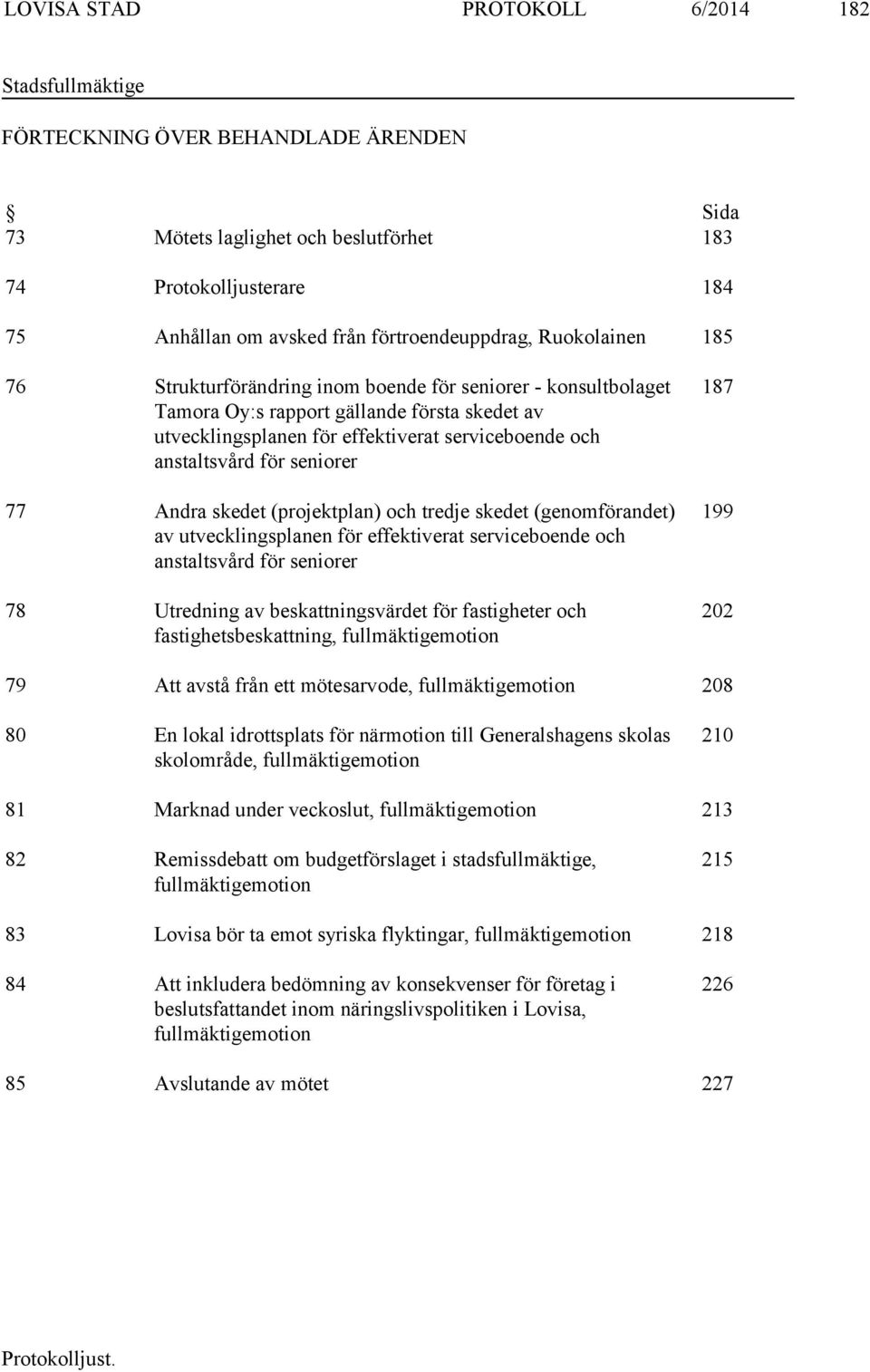 LOVISA STAD PROTOKOLL 6/2014 182

Stadsfullmäktige

FÖRTECKNING ÖVER BEHANDLADE ÄRENDEN

| § | | Sida |
|---|---|---|
| 73 | Mötets laglighet och beslutförhet | 183 |
| 74 | Protokolljusterare | 184 |
| 75 | Anhållan om avsked från förtroendeuppdrag, Ruokolainen | 185 |
| 76 | Strukturförändring inom boende för seniorer - konsultbolaget Tamora Oy:s rapport gällande första skedet av utvecklingsplanen för effektiverat serviceboende och anstaltsvård för seniorer | 187 |
| 77 | Andra skedet (projektplan) och tredje skedet (genomförandet) av utvecklingsplanen för effektiverat serviceboende och anstaltsvård för seniorer | 199 |
| 78 | Utredning av beskattningsvärdet för fastigheter och fastighetsbeskattning, fullmäktigemotion | 202 |
| 79 | Att avstå från ett mötesarvode, fullmäktigemotion | 208 |
| 80 | En lokal idrottsplats för närmotion till Generalshagens skolas skolområde, fullmäktigemotion | 210 |
| 81 | Marknad under veckoslut, fullmäktigemotion | 213 |
| 82 | Remissdebatt om budgetförslaget i stadsfullmäktige, fullmäktigemotion | 215 |
| 83 | Lovisa bör ta emot syriska flyktingar, fullmäktigemotion | 218 |
| 84 | Att inkludera bedömning av konsekvenser för företag i beslutsfattandet inom näringslivspolitiken i Lovisa, fullmäktigemotion | 226 |
| 85 | Avslutande av mötet | 227 |

Protokolljust.